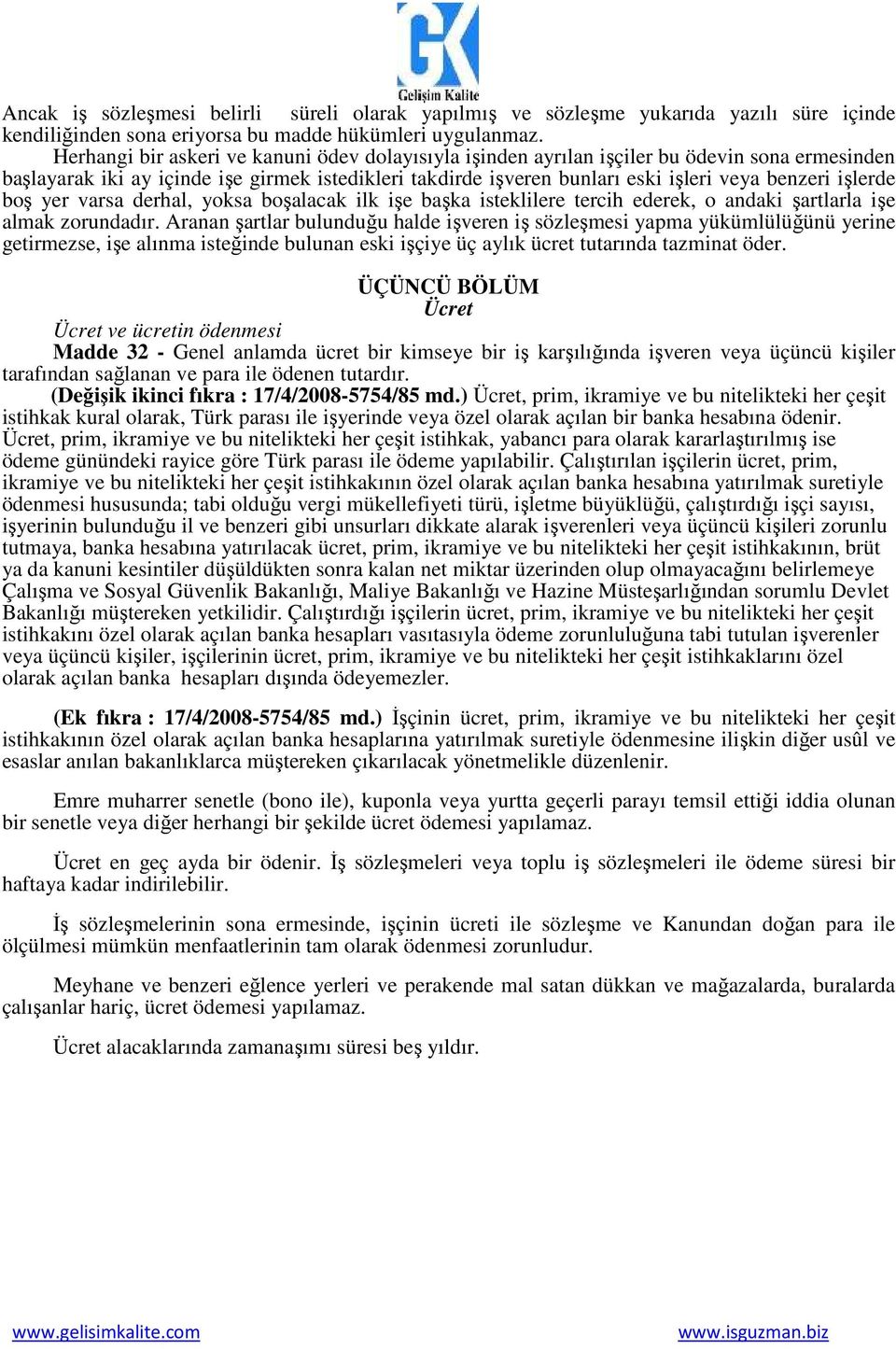 GK
Gelişim Kalite

Ancak iş sözleşmesi belirli süreli olarak yapılmış ve sözleşme yukarıda yazılı süre içinde kendiliğinden sona eriyorsa bu madde hükümleri uygulanmaz.
Herhangi bir askeri ve kanuni ödev dolayısıyla işinden ayrılan işçiler bu ödevin sona ermesinden başlayarak iki ay içinde işe girmek istedikleri takdirde işveren bunları eski işleri veya benzeri işlerde boş yer varsa derhal, yoksa boşalacak ilk işe başka isteklilere tercih ederek, o andaki şartlarla işe almak zorundadır. Aranan şartlar bulunduğu halde işveren iş sözleşmesi yapma yükümlülüğünü yerine getirmezse, işe alınma isteğinde bulunan eski işçiye üç aylık ücret tutarında tazminat öder.

ÜÇÜNCÜ BÖLÜM
Ücret

Ücret ve ücretin ödenmesi
Madde 32 - Genel anlamda ücret bir kimseye bir iş karşılığında işveren veya üçüncü kişiler tarafından sağlanan ve para ile ödenen tutardır.
(Değişik ikinci fıkra : 17/4/2008-5754/85 md.) Ücret, prim, ikramiye ve bu nitelikteki her çeşit istihkak kural olarak, Türk parası ile işyerinde veya özel olarak açılan bir banka hesabına ödenir. Ücret, prim, ikramiye ve bu nitelikteki her çeşit istihkak, yabancı para olarak kararlaştırılmış ise ödeme günündeki rayice göre Türk parası ile ödeme yapılabilir. Çalıştırılan işçilerin ücret, prim, ikramiye ve bu nitelikteki her çeşit istihkakının özel olarak açılan banka hesabına yatırılmak suretiyle ödenmesi hususunda; tabi olduğu vergi mükellefiyeti türü, işletme büyüklüğü, çalıştırdığı işçi sayısı, işyerinin bulunduğu il ve benzeri gibi unsurları dikkate alarak işverenleri veya üçüncü kişileri zorunlu tutmaya, banka hesabına yatırılacak ücret, prim, ikramiye ve bu nitelikteki her çeşit istihkakının, brüt ya da kanuni kesintiler düşüldükten sonra kalan net miktar üzerinden olup olmayacağını belirlemeye Çalışma ve Sosyal Güvenlik Bakanlığı, Maliye Bakanlığı ve Hazine Müsteşarlığından sorumlu Devlet Bakanlığı müştereken yetkilidir. Çalıştırdığı işçilerin ücret, prim, ikramiye ve bu nitelikteki her çeşit istihkakını özel olarak açılan banka hesapları vasıtasıyla ödeme zorunluluğuna tabi tutulan işverenler veya üçüncü kişiler, işçilerinin ücret, prim, ikramiye ve bu nitelikteki her çeşit istihkaklarını özel olarak açılan banka hesapları dışında ödeyemezler.

(Ek fıkra : 17/4/2008-5754/85 md.) İşçinin ücret, prim, ikramiye ve bu nitelikteki her çeşit istihkakının özel olarak açılan banka hesaplarına yatırılmak suretiyle ödenmesine ilişkin diğer usûl ve esaslar anılan bakanlıklarca müştereken çıkarılacak yönetmelikle düzenlenir.

Emre muharrer senetle (bono ile), kuponla veya yurtta geçerli parayı temsil ettiği iddia olunan bir senetle veya diğer herhangi bir şekilde ücret ödemesi yapılamaz.

Ücret en geç ayda bir ödenir. İş sözleşmeleri veya toplu iş sözleşmeleri ile ödeme süresi bir haftaya kadar indirilebilir.

İş sözleşmelerinin sona ermesinde, işçinin ücreti ile sözleşme ve Kanundan doğan para ile ölçülmesi mümkün menfaatlerinin tam olarak ödenmesi zorunludur.

Meyhane ve benzeri eğlence yerleri ve perakende mal satan dükkan ve mağazalarda, buralarda çalışanlar hariç, ücret ödemesi yapılamaz.

Ücret alacaklarında zamanaşımı süresi beş yıldır.

www.gelisimkalite.com www.isguzman.biz